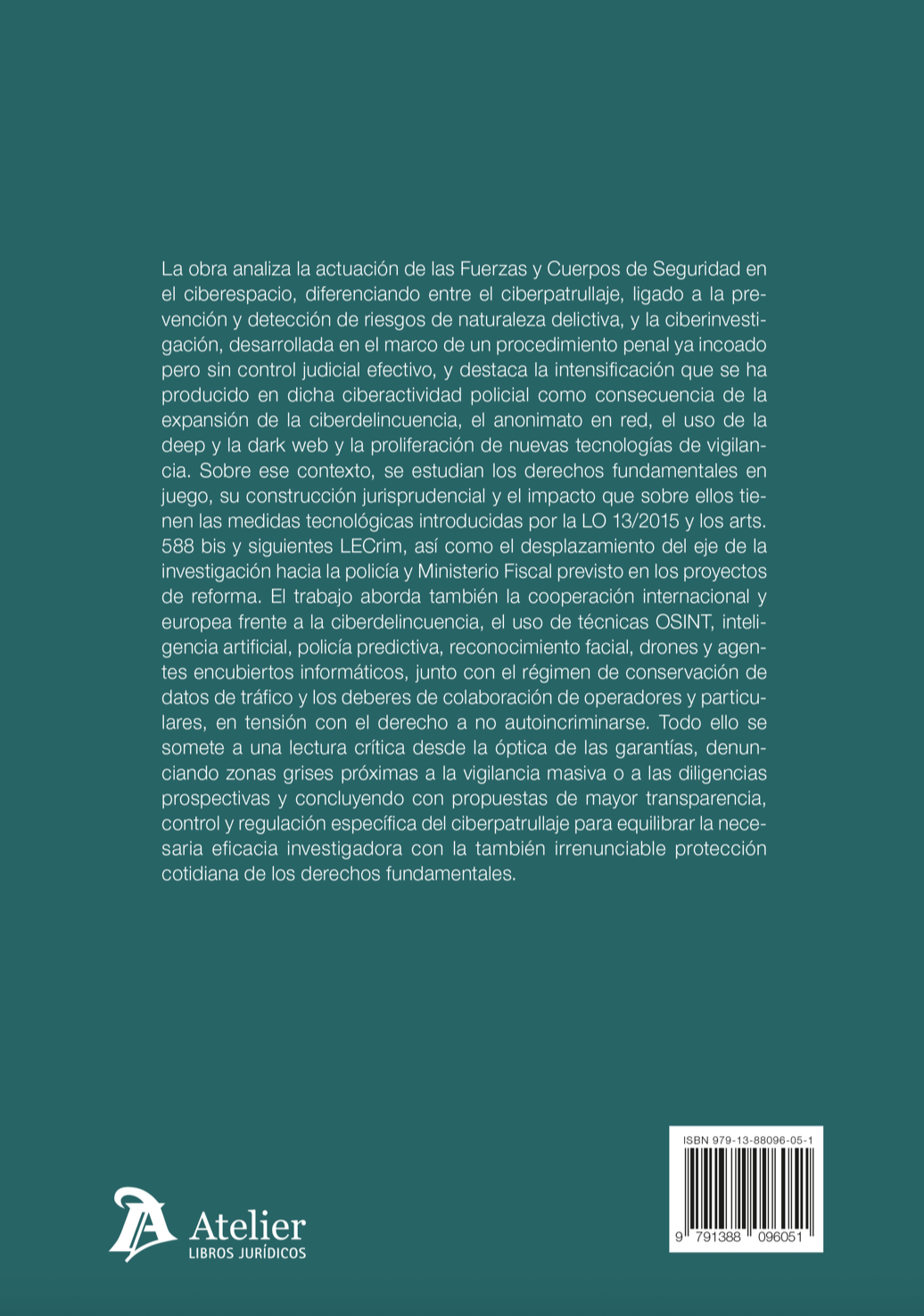 La obra analiza la actuación de las Fuerzas y Cuerpos de Seguridad en el ciberespacio, diferenciando entre el ciberpatrullaje, ligado a la prevención y detección de riesgos de naturaleza delictiva, y la ciberinvestigación, desarrollada en el marco de un procedimiento penal ya incoado pero sin control judicial efectivo, y destaca la intensificación que se ha producido en dicha ciberactividad policial como consecuencia de la expansión de la ciberdelincuencia, el anonimato en red, el uso de la deep y la dark web y la proliferación de nuevas tecnologías de vigilancia. Sobre ese contexto, se estudian los derechos fundamentales en juego, su construcción jurisprudencial y el impacto que sobre ellos tienen las medidas tecnológicas introducidas por la LO 13/2015 y los arts. 588 bis y siguientes LECrim, así como el desplazamiento del eje de la investigación hacia la policía y Ministerio Fiscal previsto en los proyectos de reforma. El trabajo aborda también la cooperación internacional y europea frente a la ciberdelincuencia, el uso de técnicas OSINT, inteligencia artificial, policía predictiva, reconocimiento facial, drones y agentes encubiertos informáticos, junto con el régimen de conservación de datos de tráfico y los deberes de colaboración de operadores y particulares, en tensión con el derecho a no autoincriminarse. Todo ello se somete a una lectura crítica desde la óptica de las garantías, denunciando zonas grises próximas a la vigilancia masiva o a las diligencias prospectivas y concluyendo con propuestas de mayor transparencia, control y regulación específica del ciberpatrullaje para equilibrar la necesaria eficacia investigadora con la también irrenunciable protección cotidiana de los derechos fundamentales.

Atelier
LIBROS JURÍDICOS

ISBN 979-13-88096-05-1
9 791388 096051